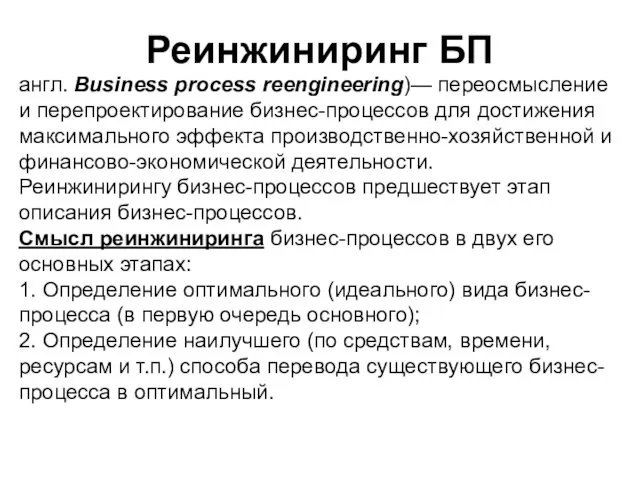 Реинжиниринг БП

англ. Business process reengineering)— переосмысление и перепроектирование бизнес-процессов для достижения максимального эффекта производственно-хозяйственной и финансово-экономической деятельности.
Реинжинирингу бизнес-процессов предшествует этап описания бизнес-процессов.
Смысл реинжиниринга бизнес-процессов в двух его основных этапах:
1. Определение оптимального (идеального) вида бизнес-процесса (в первую очередь основного);
2. Определение наилучшего (по средствам, времени, ресурсам и т.п.) способа перевода существующего бизнес-процесса в оптимальный.